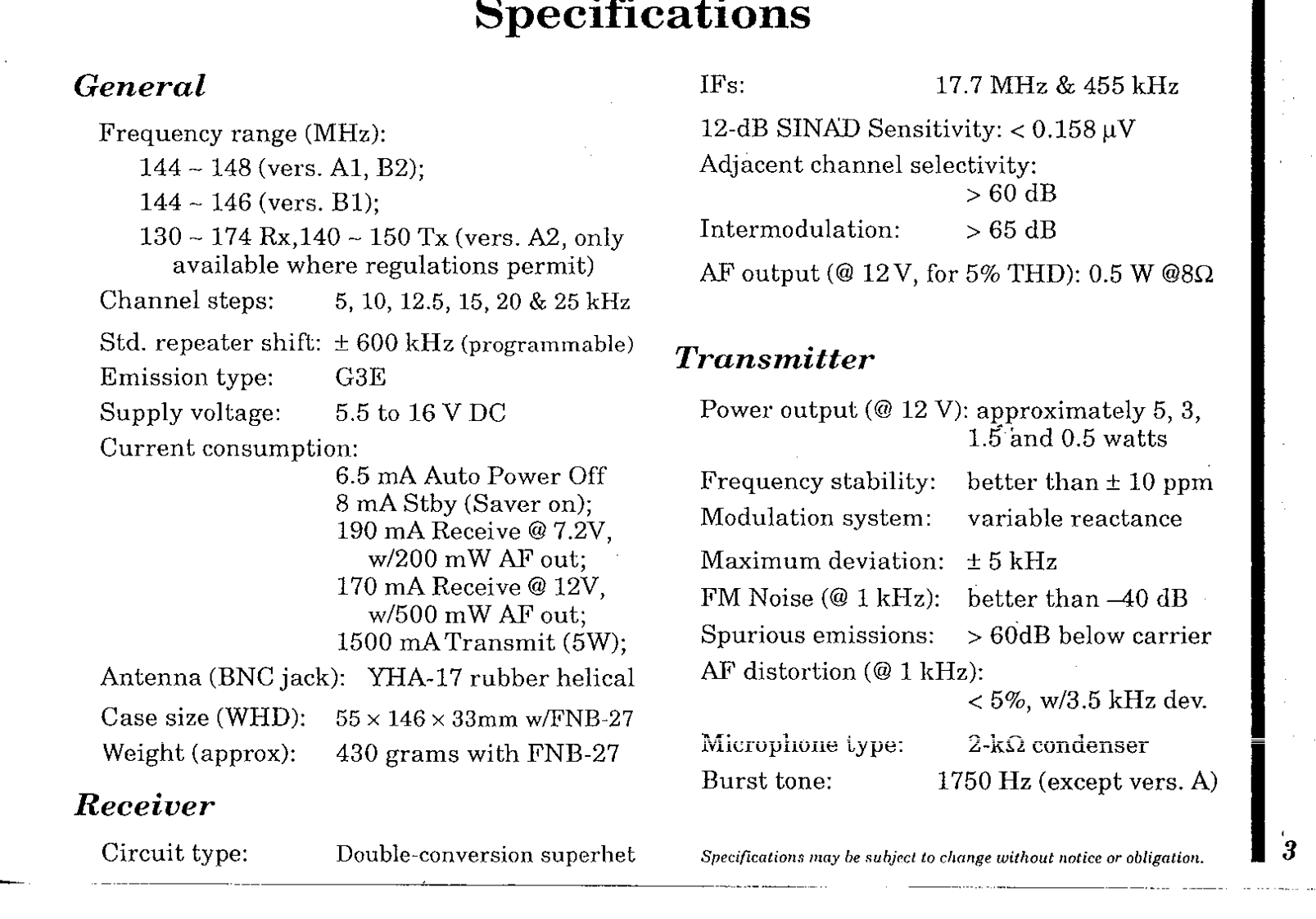 Specifications

General

Frequency range (MHz):
144 ~ 148 (vers. A1, B2);
144 ~ 146 (vers. B1);
130 ~ 174 Rx,140 ~ 150 Tx (vers. A2, only available where regulations permit)

Channel steps: 5, 10, 12.5, 15, 20 & 25 kHz

Std. repeater shift: ± 600 kHz (programmable)

Emission type: G3E

Supply voltage: 5.5 to 16 V DC

Current consumption:
6.5 mA Auto Power Off
8 mA Stby (Saver on);
190 mA Receive @ 7.2V, w/200 mW AF out;
170 mA Receive @ 12V, w/500 mW AF out;
1500 mA Transmit (5W);

Antenna (BNC jack): YHA-17 rubber helical

Case size (WHD): 55 × 146 × 33mm w/FNB-27

Weight (approx): 430 grams with FNB-27

Receiver

Circuit type: Double-conversion superhet

IFs: 17.7 MHz & 455 kHz

12-dB SINAD Sensitivity: < 0.158 μV

Adjacent channel selectivity: > 60 dB

Intermodulation: > 65 dB

AF output (@ 12 V, for 5% THD): 0.5 W @8Ω

Transmitter

Power output (@ 12 V): approximately 5, 3, 1.5 and 0.5 watts

Frequency stability: better than ± 10 ppm

Modulation system: variable reactance

Maximum deviation: ± 5 kHz

FM Noise (@ 1 kHz): better than –40 dB

Spurious emissions: > 60dB below carrier

AF distortion (@ 1 kHz): < 5%, w/3.5 kHz dev.

Microphone type: 2-kΩ condenser

Burst tone: 1750 Hz (except vers. A)

Specifications may be subject to change without notice or obligation.

3